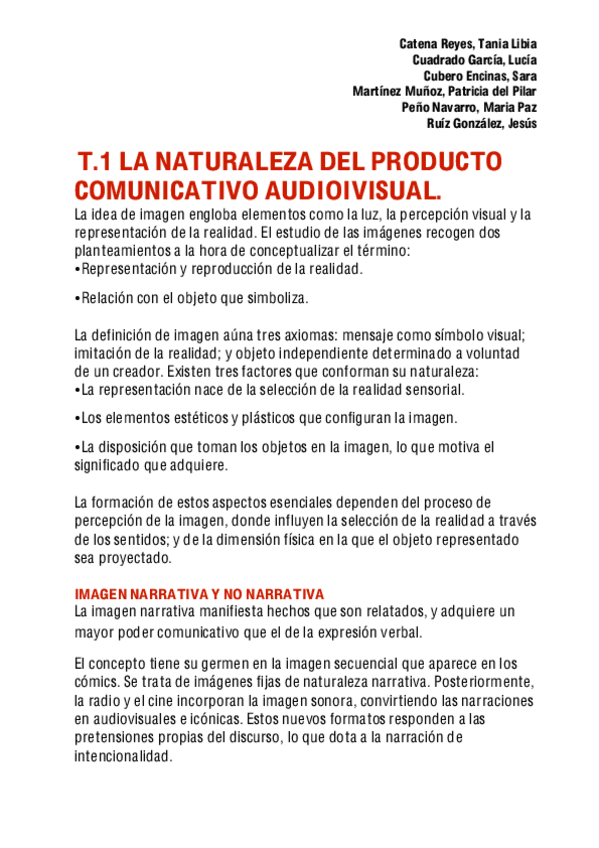 Catena Reyes, Tania Libia
Cuadrado García, Lucía
Cubero Encinas, Sara
Martínez Muñoz, Patricia del Pilar
Peño Navarro, Maria Paz
Ruíz González, Jesús

T.1 LA NATURALEZA DEL PRODUCTO COMUNICATIVO AUDIOIVISUAL.

La idea de imagen engloba elementos como la luz, la percepción visual y la representación de la realidad. El estudio de las imágenes recogen dos planteamientos a la hora de conceptualizar el término:
•Representación y reproducción de la realidad.

•Relación con el objeto que simboliza.

La definición de imagen aúna tres axiomas: mensaje como símbolo visual; imitación de la realidad; y objeto independiente determinado a voluntad de un creador. Existen tres factores que conforman su naturaleza:
•La representación nace de la selección de la realidad sensorial.

•Los elementos estéticos y plásticos que configuran la imagen.

•La disposición que toman los objetos en la imagen, lo que motiva el significado que adquiere.

La formación de estos aspectos esenciales dependen del proceso de percepción de la imagen, donde influyen la selección de la realidad a través de los sentidos; y de la dimensión física en la que el objeto representado sea proyectado.

IMAGEN NARRATIVA Y NO NARRATIVA
La imagen narrativa manifiesta hechos que son relatados, y adquiere un mayor poder comunicativo que el de la expresión verbal.

El concepto tiene su germen en la imagen secuencial que aparece en los cómics. Se trata de imágenes fijas de naturaleza narrativa. Posteriormente, la radio y el cine incorporan la imagen sonora, convirtiendo las narraciones en audiovisuales e icónicas. Estos nuevos formatos responden a las pretensiones propias del discurso, lo que dota a la narración de intencionalidad.